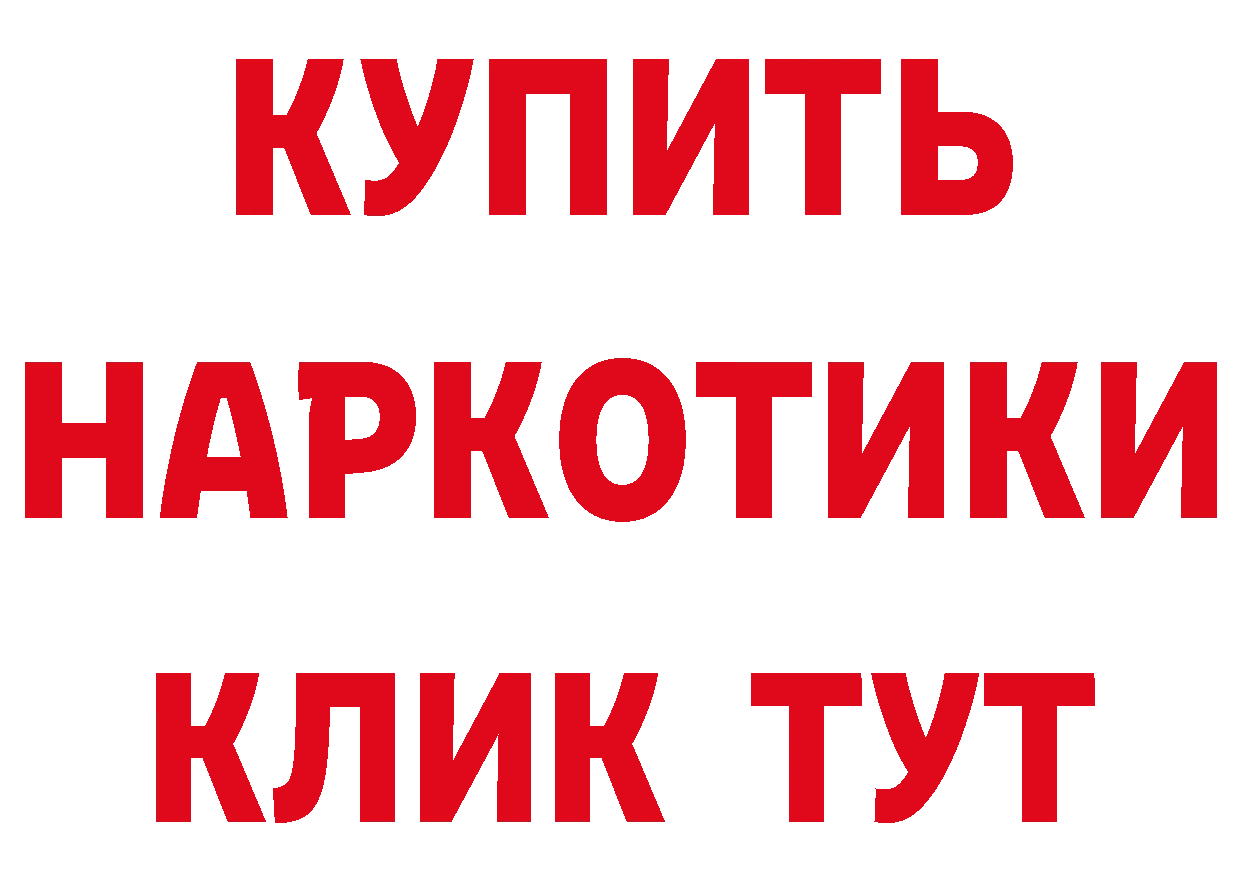 КУПИТЬ НАРКОТИКИ КЛИК ТУТ